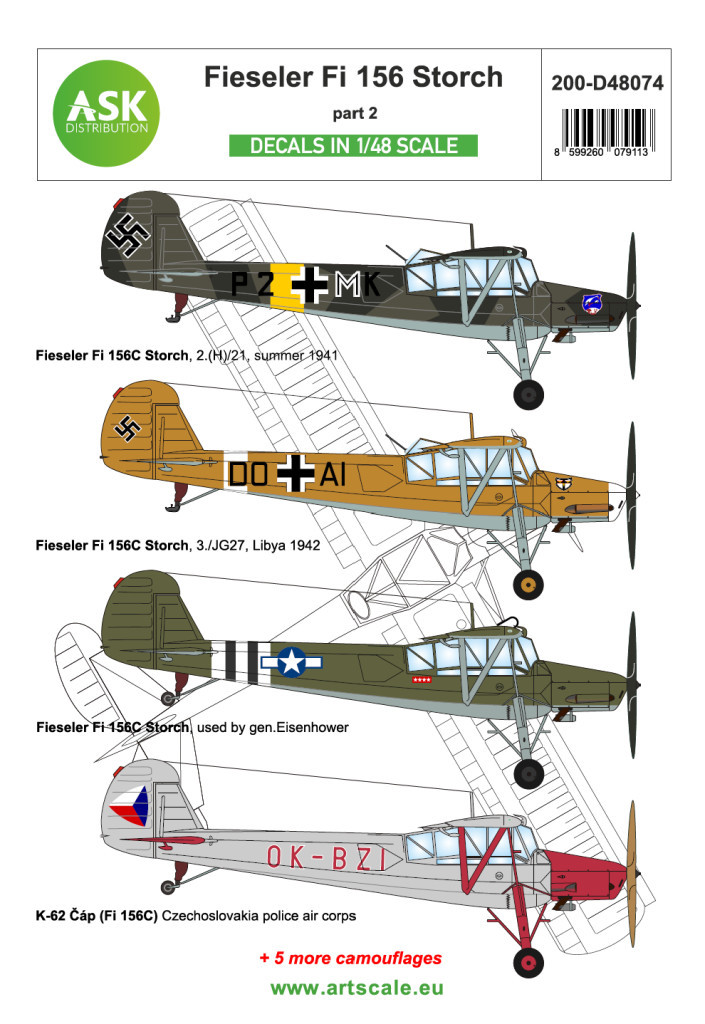 ASK DISTRIBUTION

Fieseler Fi 156 Storch

part 2

DECALS IN 1/48 SCALE

200-D48074

8 599260 079113

P2 MK

Fieseler Fi 156C Storch, 2.(H)/21, summer 1941

DO AI

Fieseler Fi 156C Storch, 3./JG27, Libya 1942

Fieseler Fi 156C Storch, used by gen.Eisenhower

OK-BZI

K-62 Čáp (Fi 156C) Czechoslovakia police air corps

+ 5 more camouflages

www.artscale.eu